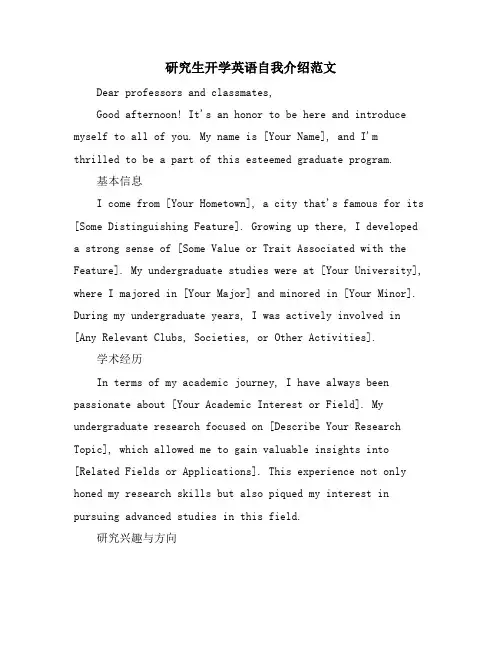 研究生开学英语自我介绍范文

Dear professors and classmates,

Good afternoon! It's an honor to be here and introduce myself to all of you. My name is [Your Name], and I'm thrilled to be a part of this esteemed graduate program.

基本信息

I come from [Your Hometown], a city that's famous for its [Some Distinguishing Feature]. Growing up there, I developed a strong sense of [Some Value or Trait Associated with the Feature]. My undergraduate studies were at [Your University], where I majored in [Your Major] and minored in [Your Minor]. During my undergraduate years, I was actively involved in [Any Relevant Clubs, Societies, or Other Activities].

学术经历

In terms of my academic journey, I have always been passionate about [Your Academic Interest or Field]. My undergraduate research focused on [Describe Your Research Topic], which allowed me to gain valuable insights into [Related Fields or Applications]. This experience not only honed my research skills but also piqued my interest in pursuing advanced studies in this field.

研究兴趣与方向